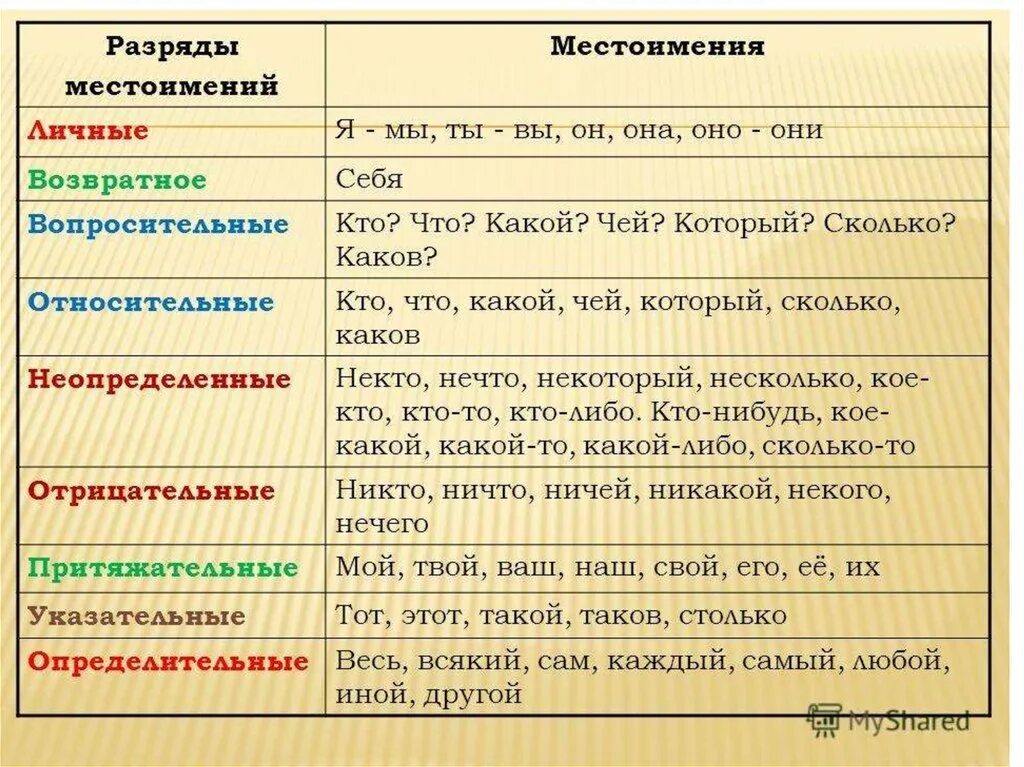 | Разряды местоимений | Местоимения |
|---|---|
| Личные | Я - мы, ты - вы, он, она, оно - они |
| Возвратное | Себя |
| Вопросительные | Кто? Что? Какой? Чей? Который? Сколько? Каков? |
| Относительные | Кто, что, какой, чей, который, сколько, каков |
| Неопределенные | Некто, нечто, некоторый, несколько, кое-кто, кто-то, кто-либо. Кто-нибудь, кое-какой, какой-то, какой-либо, сколько-то |
| Отрицательные | Никто, ничто, ничей, никакой, некого, нечего |
| Притяжательные | Мой, твой, ваш, наш, свой, его, её, их |
| Указательные | Тот, этот, такой, таков, столько |
| Определительные | Весь, всякий, сам, каждый, самый, любой, иной, другой |

MyShared